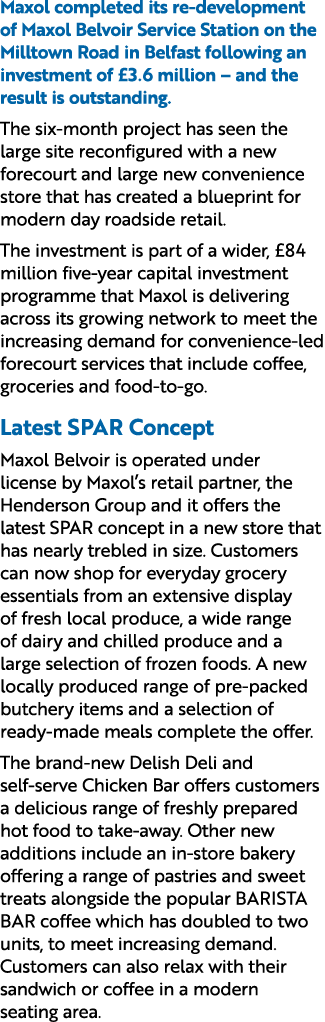 Maxol completed its re-development of Maxol Belvoir Service Station on the Milltown Road in Belfast following an investment of £3.6 million – and the result is outstanding.

The six-month project has seen the large site reconfigured with a new forecourt and large new convenience store that has created a blueprint for modern day roadside retail.

The investment is part of a wider, £84 million five-year capital investment programme that Maxol is delivering across its growing network to meet the increasing demand for convenience-led forecourt services that include coffee, groceries and food-to-go.

Latest SPAR Concept

Maxol Belvoir is operated under license by Maxol's retail partner, the Henderson Group and it offers the latest SPAR concept in a new store that has nearly trebled in size. Customers can now shop for everyday grocery essentials from an extensive display of fresh local produce, a wide range of dairy and chilled produce and a large selection of frozen foods. A new locally produced range of pre-packed butchery items and a selection of ready-made meals complete the offer.

The brand-new Delish Deli and self-serve Chicken Bar offers customers a delicious range of freshly prepared hot food to take-away. Other new additions include an in-store bakery offering a range of pastries and sweet treats alongside the popular BARISTA BAR coffee which has doubled to two units, to meet increasing demand. Customers can also relax with their sandwich or coffee in a modern seating area.